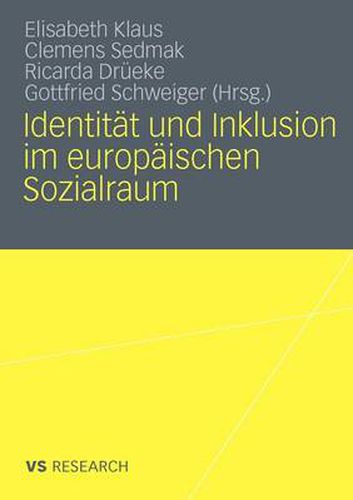 Elisabeth Klaus
Clemens Sedmak
Ricarda Drüeke
Gottfried Schweiger (Hrsg.)

Identität und Inklusion im europäischen Sozialraum

VS RESEARCH